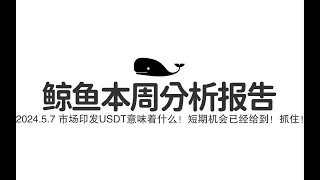 鲸鱼本周分析报告

2024.5.7 市场印发USDT意味着什么！短期机会已经给到！抓住！